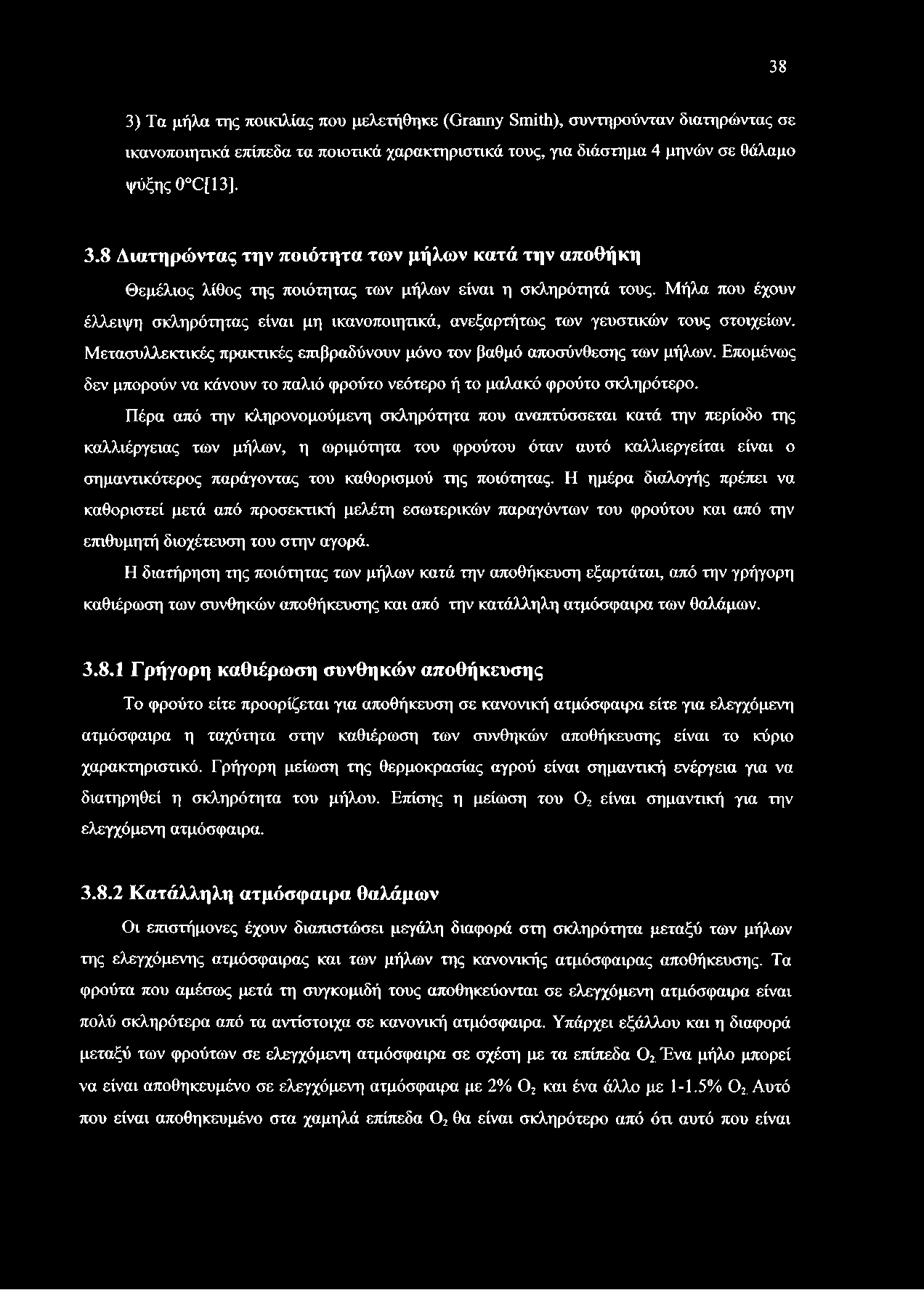 38

3) Τα μήλα της ποικιλίας που μελετήθηκε (Granny Smith), συντηρούνταν διατηρώντας σε ικανοποιητικά επίπεδα τα ποιοτικά χαρακτηριστικά τους, για διάστημα 4 μηνών σε θάλαμο ψύξης 0°C[13].

3.8 Διατηρώντας την ποιότητα των μήλων κατά την αποθήκη

Θεμέλιος λίθος της ποιότητας των μήλων είναι η σκληρότητά τους. Μήλα που έχουν έλλειψη σκληρότητας είναι μη ικανοποιητικά, ανεξαρτήτως των γευστικών τους στοιχείων. Μετασυλλεκτικές πρακτικές επιβραδύνουν μόνο τον βαθμό αποσύνθεσης των μήλων. Επομένως δεν μπορούν να κάνουν το παλιό φρούτο νεότερο ή το μαλακό φρούτο σκληρότερο.

Πέρα από την κληρονομούμενη σκληρότητα που αναπτύσσεται κατά την περίοδο της καλλιέργειας των μήλων, η ωριμότητα του φρούτου όταν αυτό καλλιεργείται είναι ο σημαντικότερος παράγοντας του καθορισμού της ποιότητας. Η ημέρα διαλογής πρέπει να καθοριστεί μετά από προσεκτική μελέτη εσωτερικών παραγόντων του φρούτου και από την επιθυμητή διοχέτευση του στην αγορά.

Η διατήρηση της ποιότητας των μήλων κατά την αποθήκευση εξαρτάται, από την γρήγορη καθιέρωση των συνθηκών αποθήκευσης και από την κατάλληλη ατμόσφαιρα των θαλάμων.

3.8.1 Γρήγορη καθιέρωση συνθηκών αποθήκευσης

Το φρούτο είτε προορίζεται για αποθήκευση σε κανονική ατμόσφαιρα είτε για ελεγχόμενη ατμόσφαιρα η ταχύτητα στην καθιέρωση των συνθηκών αποθήκευσης είναι το κύριο χαρακτηριστικό. Γρήγορη μείωση της θερμοκρασίας αγρού είναι σημαντική ενέργεια για να διατηρηθεί η σκληρότητα του μήλου. Επίσης η μείωση του $O_2$ είναι σημαντική για την ελεγχόμενη ατμόσφαιρα.

3.8.2 Κατάλληλη ατμόσφαιρα θαλάμων

Οι επιστήμονες έχουν διαπιστώσει μεγάλη διαφορά στη σκληρότητα μεταξύ των μήλων της ελεγχόμενης ατμόσφαιρας και των μήλων της κανονικής ατμόσφαιρας αποθήκευσης. Τα φρούτα που αμέσως μετά τη συγκομιδή τους αποθηκεύονται σε ελεγχόμενη ατμόσφαιρα είναι πολύ σκληρότερα από τα αντίστοιχα σε κανονική ατμόσφαιρα. Υπάρχει εξάλλου και η διαφορά μεταξύ των φρούτων σε ελεγχόμενη ατμόσφαιρα σε σχέση με τα επίπεδα $O_2$. Ένα μήλο μπορεί να είναι αποθηκευμένο σε ελεγχόμενη ατμόσφαιρα με 2% $O_2$ και ένα άλλο με 1-1.5% $O_2$. Αυτό που είναι αποθηκευμένο στα χαμηλά επίπεδα $O_2$ θα είναι σκληρότερο από ότι αυτό που είναι